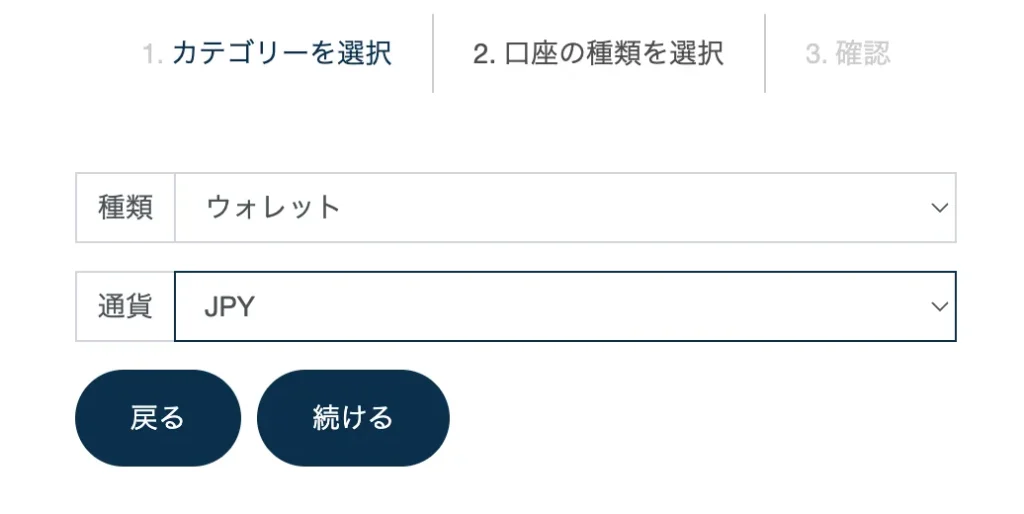 1. カテゴリーを選択

2. 口座の種類を選択

3. 確認

種類 ウォレット

通貨 JPY

戻る

続ける